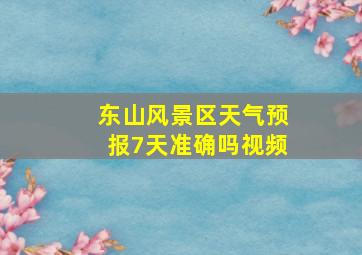 东山风景区天气预报7天准确吗视频